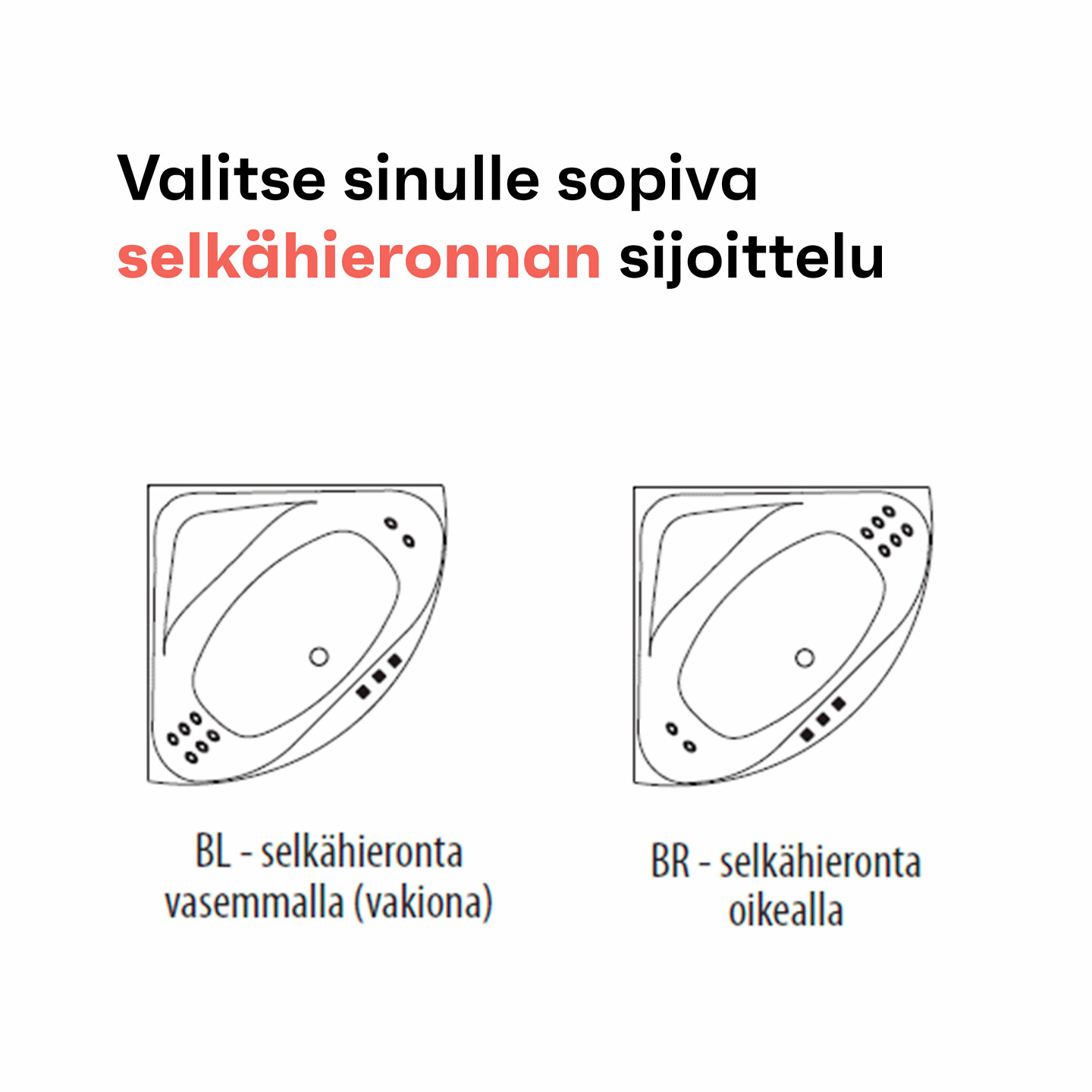 Valitse sinulle sopiva selkähieronnan sijoittelu

BL - selkähieronta vasemmalla (vakiona)

BR - selkähieronta oikealla